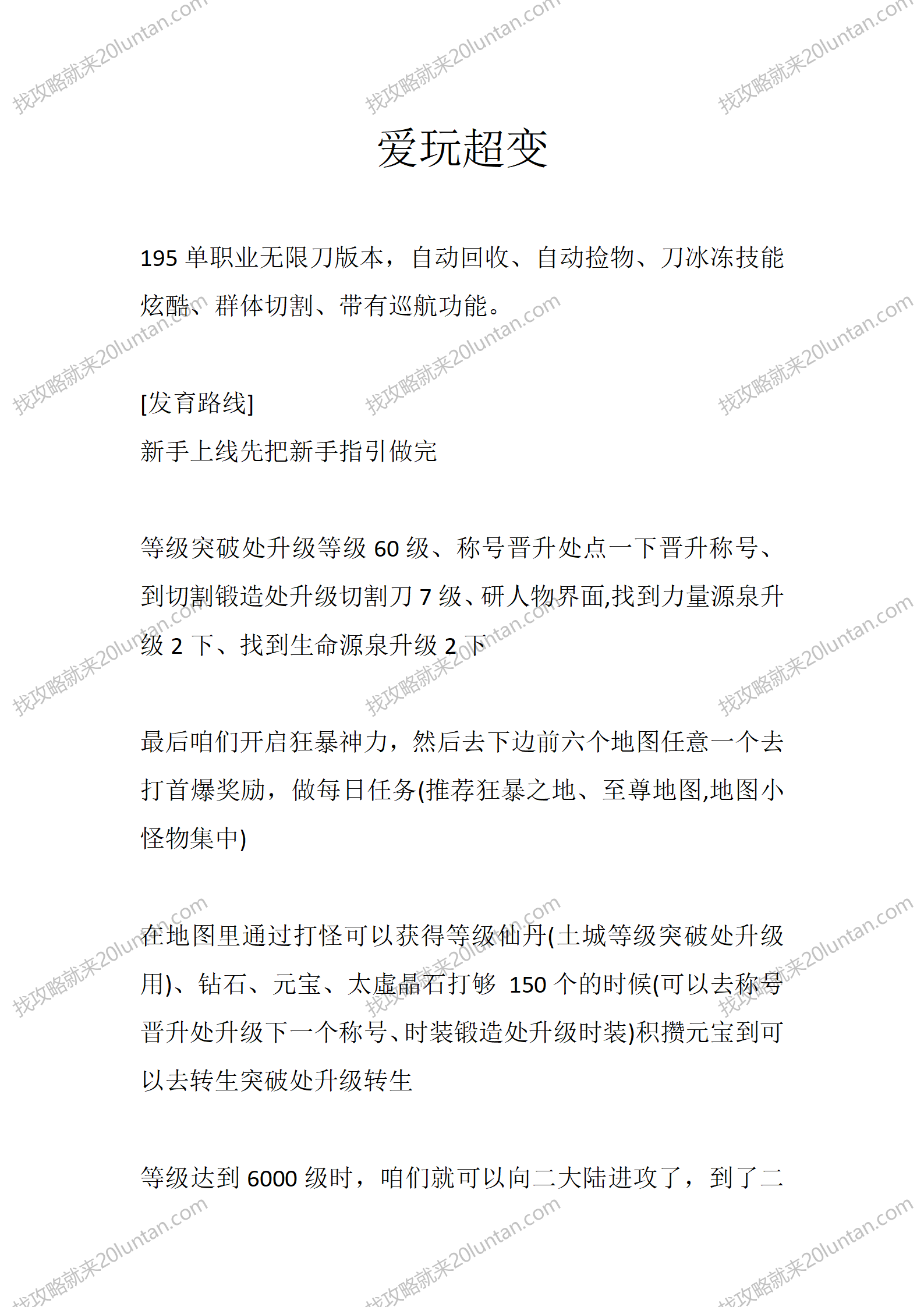 找攻略就来20luntan.com

爱玩超变

195 单职业无限刀版本，自动回收、自动捡物、刀冰冻技能炫酷、群体切割、带有巡航功能。

[发育路线]
新手上线先把新手指引做完

等级突破处升级等级 60 级、称号晋升处点一下晋升称号、到切割锻造处升级切割刀 7 级、研人物界面,找到力量源泉升级 2 下、找到生命源泉升级 2 下

最后咱们开启狂暴神力，然后去下边前六个地图任意一个去打首爆奖励，做每日任务(推荐狂暴之地、至尊地图,地图小怪物集中)

在地图里通过打怪可以获得等级仙丹(土城等级突破处升级用)、钻石、元宝、太虚晶石打够 150 个的时候(可以去称号晋升处升级下一个称号、时装锻造处升级时装)积攒元宝到可以去转生突破处升级转生

等级达到 6000 级时，咱们就可以向二大陆进攻了，到了二